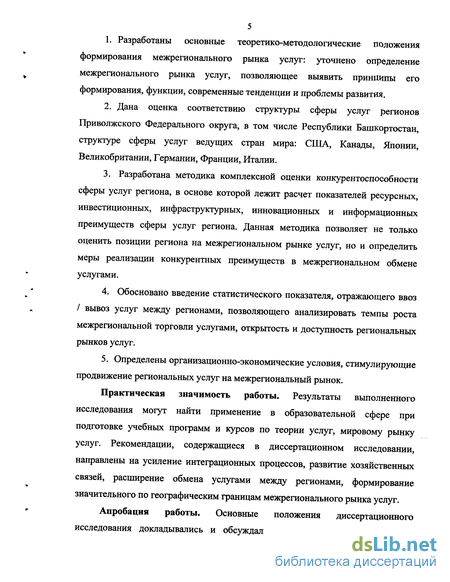 5

1. Разработаны основные теоретико-методологические положения формирования межрегионального рынка услуг: уточнено определение межрегионального рынка услуг, позволяющее выявить принципы его формирования, функции, современные тенденции и проблемы развития.

2. Дана оценка соответствию структуры сферы услуг регионов Приволжского Федерального округа, в том числе Республики Башкортостан, структуре сферы услуг ведущих стран мира: США, Канады, Японии, Великобритании, Германии, Франции, Италии.

3. Разработана методика комплексной оценки конкурентоспособности сферы услуг региона, в основе которой лежит расчет показателей ресурсных, инвестиционных, инфраструктурных, инновационных и информационных преимуществ сферы услуг региона. Данная методика позволяет не только оценить позиции региона на межрегиональном рынке услуг, но и определить меры реализации конкурентных преимуществ в межрегиональном обмене услугами.

4. Обосновано введение статистического показателя, отражающего ввоз / вывоз услуг между регионами, позволяющего анализировать темпы роста межрегиональной торговли услугами, открытость и доступность региональных рынков услуг.

5. Определены организационно-экономические условия, стимулирующие продвижение региональных услуг на межрегиональный рынок.

Практическая значимость работы. Результаты выполненного исследования могут найти применение в образовательной сфере при подготовке учебных программ и курсов по теории услуг, мировому рынку услуг. Рекомендации, содержащиеся в диссертационном исследовании, направлены на усиление интеграционных процессов, развитие хозяйственных связей, расширение обмена услугами между регионами, формирование значительного по географическим границам межрегионального рынка услуг.

Апробация работы. Основные положения диссертационного исследования докладывались и обсуждал

dsLib.net
библиотека диссертаций